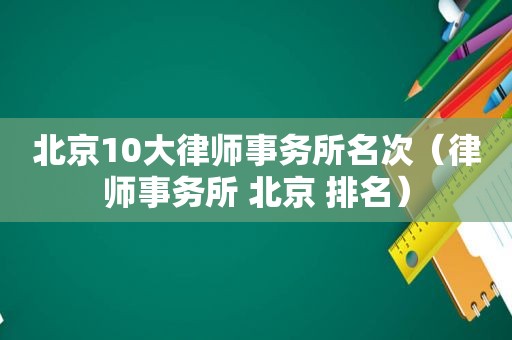 北京10大律师事务所名次（律师事务所 北京 排名）